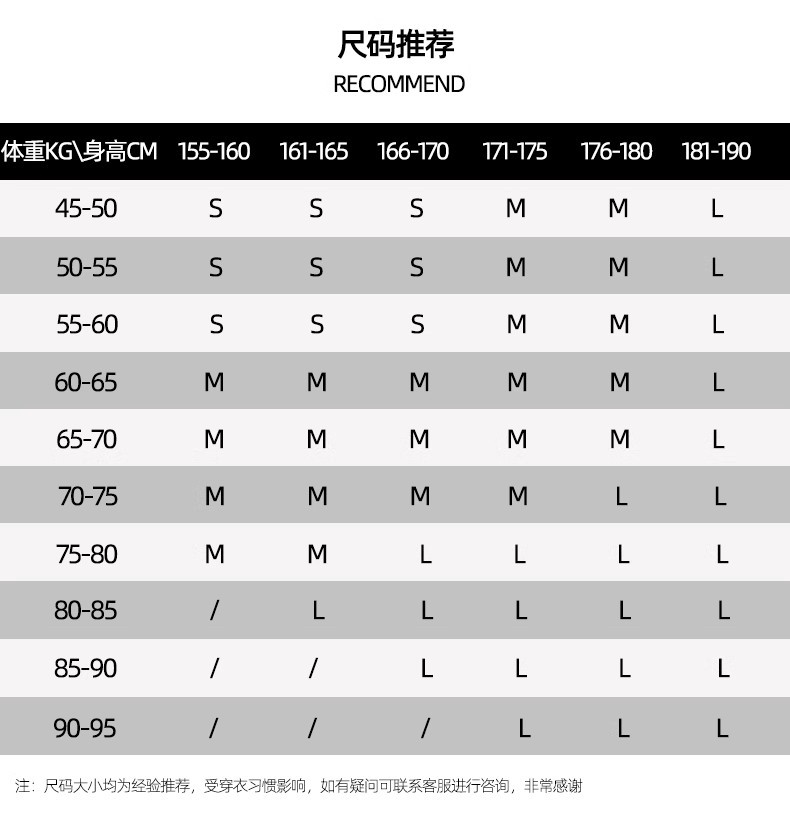 尺码推荐
RECOMMEND

| 体重KG\身高CM | 155-160 | 161-165 | 166-170 | 171-175 | 176-180 | 181-190 |
|---|---|---|---|---|---|---|
| 45-50 | S | S | S | M | M | L |
| 50-55 | S | S | S | M | M | L |
| 55-60 | S | S | S | M | M | L |
| 60-65 | M | M | M | M | M | L |
| 65-70 | M | M | M | M | M | L |
| 70-75 | M | M | M | M | L | L |
| 75-80 | M | M | L | L | L | L |
| 80-85 | / | L | L | L | L | L |
| 85-90 | / | / | L | L | L | L |
| 90-95 | / | / | / | L | L | L |

注：尺码大小均为经验推荐，受穿衣习惯影响，如有疑问可联系客服进行咨询，非常感谢